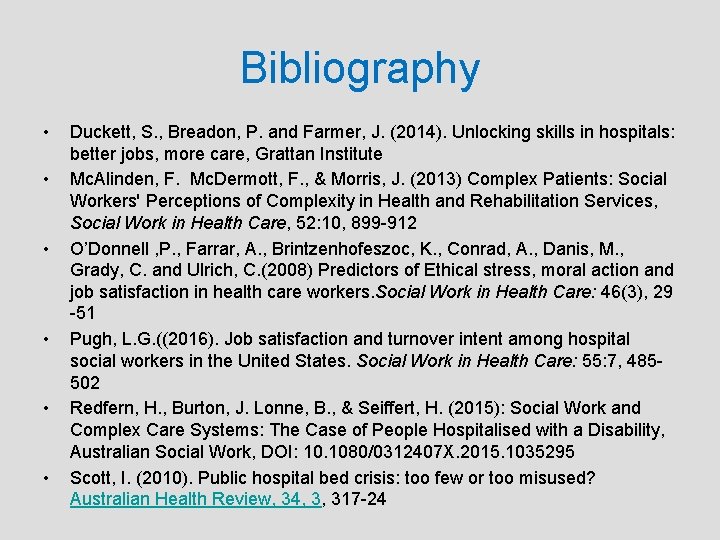 Bibliography

• Duckett, S., Breadon, P. and Farmer, J. (2014). Unlocking skills in hospitals: better jobs, more care, Grattan Institute
• McAlinden, F. McDermott, F., & Morris, J. (2013) Complex Patients: Social Workers' Perceptions of Complexity in Health and Rehabilitation Services, Social Work in Health Care, 52:10, 899-912
• O'Donnell ,P., Farrar, A., Brintzenhofeszoc, K., Conrad, A., Danis, M., Grady, C. and Ulrich, C.(2008) Predictors of Ethical stress, moral action and job satisfaction in health care workers.Social Work in Health Care: 46(3), 29 -51
• Pugh, L.G.((2016). Job satisfaction and turnover intent among hospital social workers in the United States. Social Work in Health Care: 55:7, 485-502
• Redfern, H., Burton, J. Lonne, B., & Seiffert, H. (2015): Social Work and Complex Care Systems: The Case of People Hospitalised with a Disability, Australian Social Work, DOI: 10.1080/0312407X.2015.1035295
• Scott, I. (2010). Public hospital bed crisis: too few or too misused? Australian Health Review, 34, 3, 317-24